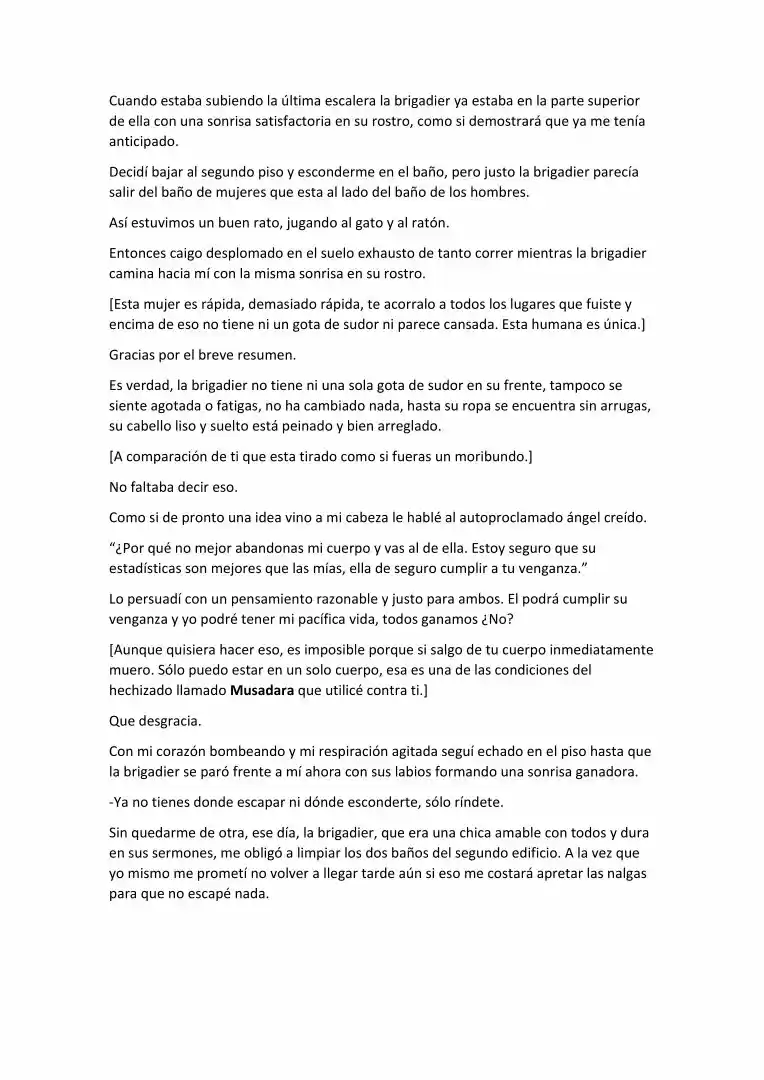 Cuando estaba subiendo la última escalera la brigadier ya estaba en la parte superior de ella con una sonrisa satisfactoria en su rostro, como si demostrará que ya me tenía anticipado.

Decidí bajar al segundo piso y esconderme en el baño, pero justo la brigadier parecía salir del baño de mujeres que esta al lado del baño de los hombres.

Así estuvimos un buen rato, jugando al gato y al ratón.

Entonces caigo desplomado en el suelo exhausto de tanto correr mientras la brigadier camina hacia mí con la misma sonrisa en su rostro.

[Esta mujer es rápida, demasiado rápida, te acorralo a todos los lugares que fuiste y encima de eso no tiene ni un gota de sudor ni parece cansada. Esta humana es única.]

Gracias por el breve resumen.

Es verdad, la brigadier no tiene ni una sola gota de sudor en su frente, tampoco se siente agotada o fatigas, no ha cambiado nada, hasta su ropa se encuentra sin arrugas, su cabello liso y suelto está peinado y bien arreglado.

[A comparación de ti que esta tirado como si fueras un moribundo.]

No faltaba decir eso.

Como si de pronto una idea vino a mi cabeza le hablé al autoproclamado ángel creído.

"¿Por qué no mejor abandonas mi cuerpo y vas al de ella. Estoy seguro que su estadísticas son mejores que las mías, ella de seguro cumplir a tu venganza."

Lo persuadí con un pensamiento razonable y justo para ambos. El podrá cumplir su venganza y yo podré tener mi pacífica vida, todos ganamos ¿No?

[Aunque quisiera hacer eso, es imposible porque si salgo de tu cuerpo inmediatamente muero. Sólo puedo estar en un solo cuerpo, esa es una de las condiciones del hechizado llamado Musadara que utilicé contra ti.]

Que desgracia.

Con mi corazón bombeando y mi respiración agitada seguí echado en el piso hasta que la brigadier se paró frente a mí ahora con sus labios formando una sonrisa ganadora.

-Ya no tienes donde escapar ni dónde esconderte, sólo ríndete.

Sin quedarme de otra, ese día, la brigadier, que era una chica amable con todos y dura en sus sermones, me obligó a limpiar los dos baños del segundo edificio. A la vez que yo mismo me prometí no volver a llegar tarde aún si eso me costará apretar las nalgas para que no escapé nada.